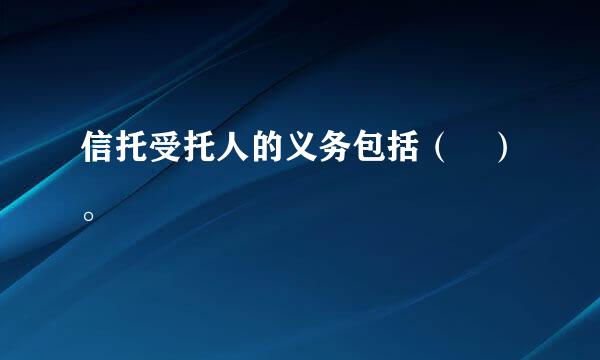 信托受托人的义务包括（　　）。